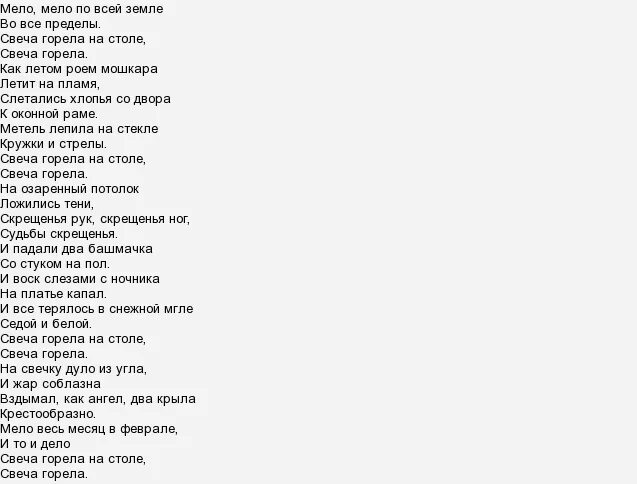 Мело, мело по всей земле
Во все пределы.
Свеча горела на столе,
Свеча горела.
Как летом роем мошкара
Летит на пламя,
Слетались хлопья со двора
К оконной раме.
Метель лепила на стекле
Кружки и стрелы.
Свеча горела на столе,
Свеча горела.
На озаренный потолок
Ложились тени,
Скрещенья рук, скрещенья ног,
Судьбы скрещенья.
И падали два башмачка
Со стуком на пол.
И воск слезами с ночника
На платье капал.
И все терялось в снежной мгле
Седой и белой.
Свеча горела на столе,
Свеча горела.
На свечку дуло из угла,
И жар соблазна
Вздымал, как ангел, два крыла
Крестообразно.
Мело весь месяц в феврале,
И то и дело
Свеча горела на столе,
Свеча горела.